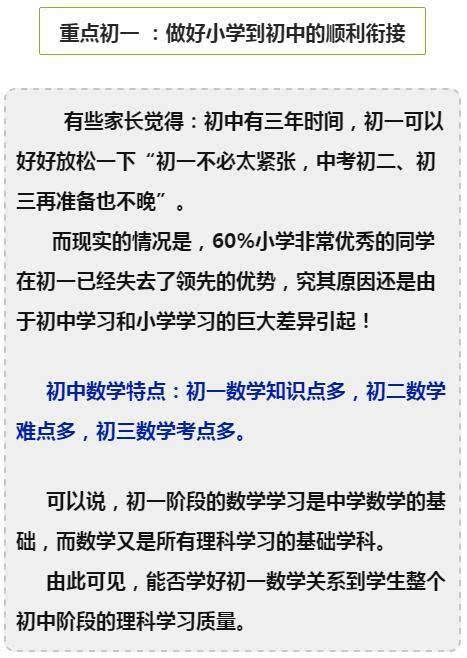 重点初一 ：做好小学到初中的顺利衔接

有些家长觉得：初中有三年时间，初一可以好好放松一下“初一不必太紧张，中考初二、初三再准备也不晚”。

而现实的情况是，60%小学非常优秀的同学在初一已经失去了领先的优势，究其原因还是由于初中学习和小学学习的巨大差异引起！

初中数学特点：初一数学知识点多，初二数学难点多，初三数学考点多。

可以说，初一阶段的数学学习是中学数学的基础，而数学又是所有理科学习的基础学科。

由此可见，能否学好初一数学关系到学生整个初中阶段的理科学习质量。